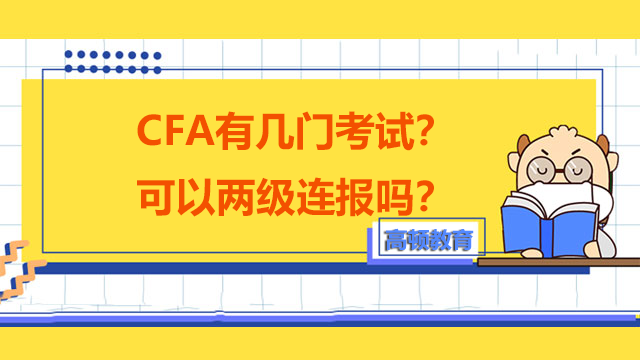 CFA有几门考试？
可以两级连报吗？

高顿教育